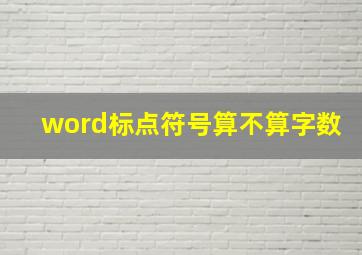 word标点符号算不算字数